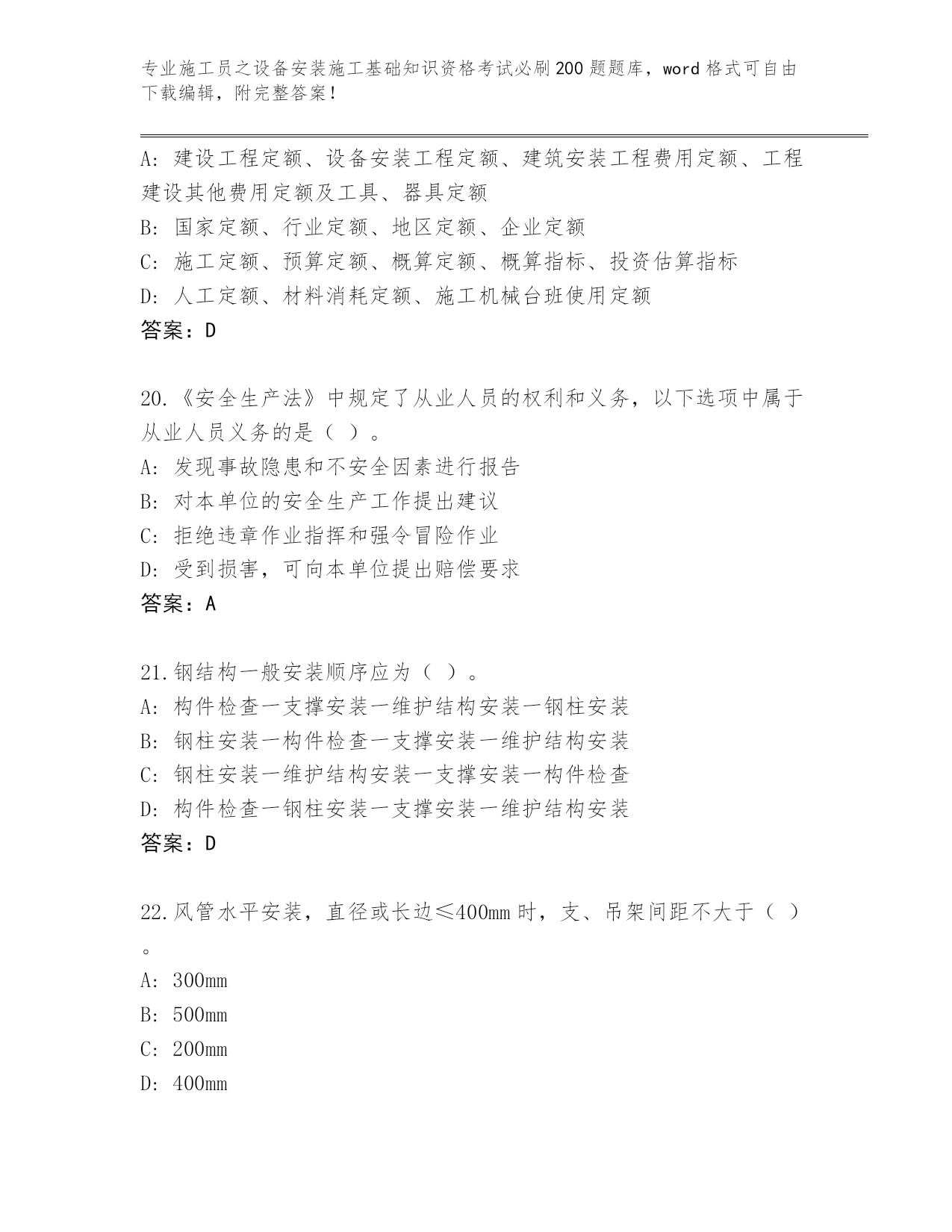 专业施工员之设备安装施工基础知识资格考试必刷200题题库，word格式可自由下载编辑，附完整答案！

A：建设工程定额、设备安装工程定额、建筑安装工程费用定额、工程建设其他费用定额及工具、器具定额
B：国家定额、行业定额、地区定额、企业定额
C：施工定额、预算定额、概算定额、概算指标、投资估算指标
D：人工定额、材料消耗定额、施工机械台班使用定额
答案：D

20.《安全生产法》中规定了从业人员的权利和义务，以下选项中属于从业人员义务的是（ ）。
A：发现事故隐患和不安全因素进行报告
B：对本单位的安全生产工作提出建议
C：拒绝违章作业指挥和强令冒险作业
D：受到损害，可向本单位提出赔偿要求
答案：A

21.钢结构一般安装顺序应为（ ）。
A：构件检查一支撑安装一维护结构安装一钢柱安装
B：钢柱安装一构件检查一支撑安装一维护结构安装
C：钢柱安装一维护结构安装一支撑安装一构件检查
D：构件检查一钢柱安装一支撑安装一维护结构安装
答案：D

22.风管水平安装，直径或长边≤400mm时，支、吊架间距不大于（ ）。
A：300mm
B：500mm
C：200mm
D：400mm